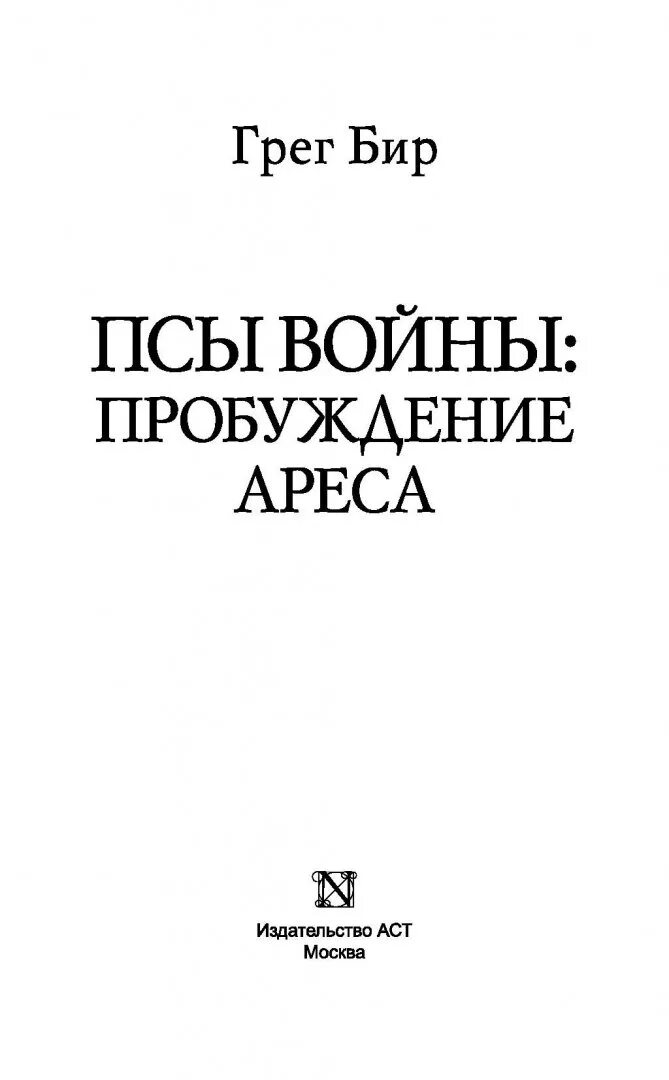 Грег Бир

ПСЫ ВОЙНЫ:
ПРОБУЖДЕНИЕ
АРЕСА

N

Издательство АСТ
Москва